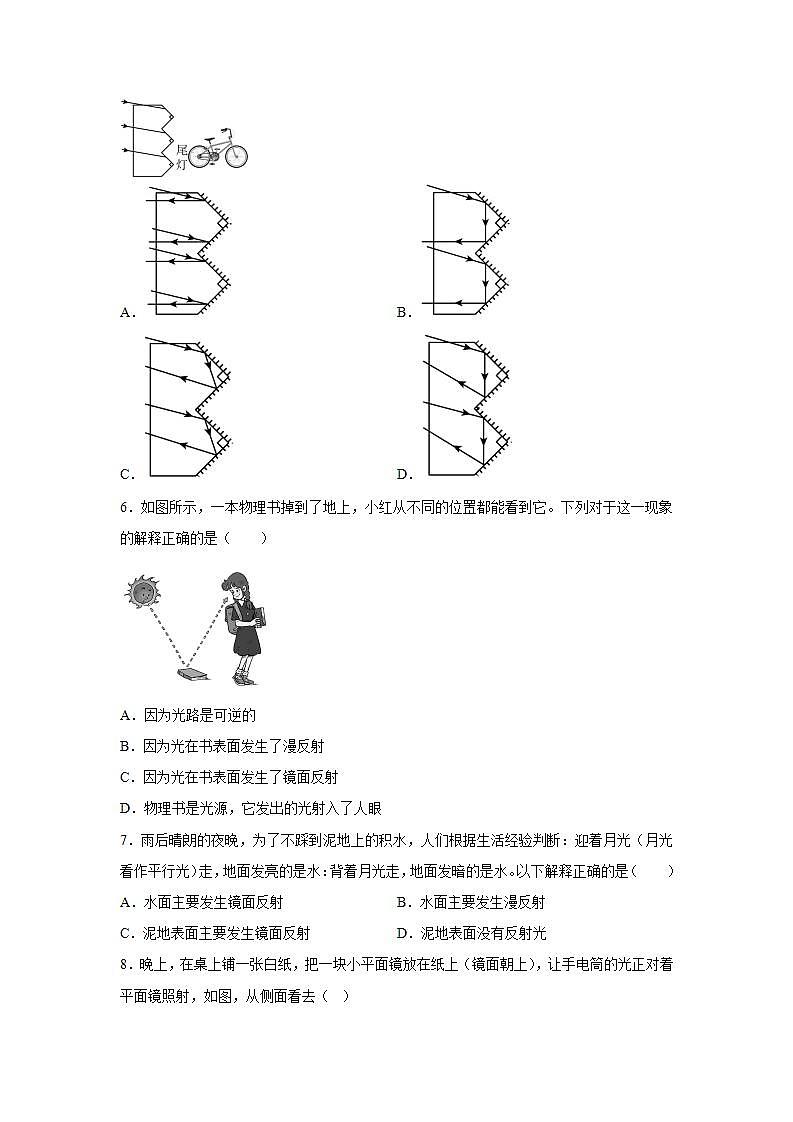 尾灯

A.

B.

C.

D.

6．如图所示，一本物理书掉到了地上，小红从不同的位置都能看到它。下列对于这一现象的解释正确的是（　　）

A．因为光路是可逆的

B．因为光在书表面发生了漫反射

C．因为光在书表面发生了镜面反射

D．物理书是光源，它发出的光射入了人眼

7．雨后晴朗的夜晚，为了不踩到泥地上的积水，人们根据生活经验判断：迎着月光（月光看作平行光）走，地面发亮的是水；背着月光走，地面发暗的是水。以下解释正确的是（　　）

A．水面主要发生镜面反射　　B．水面主要发生漫反射

C．泥地表面主要发生镜面反射　　D．泥地表面没有反射光

8．晚上，在桌上铺一张白纸，把一块小平面镜放在纸上（镜面朝上），让手电筒的光正对着平面镜照射，如图，从侧面看去（　）